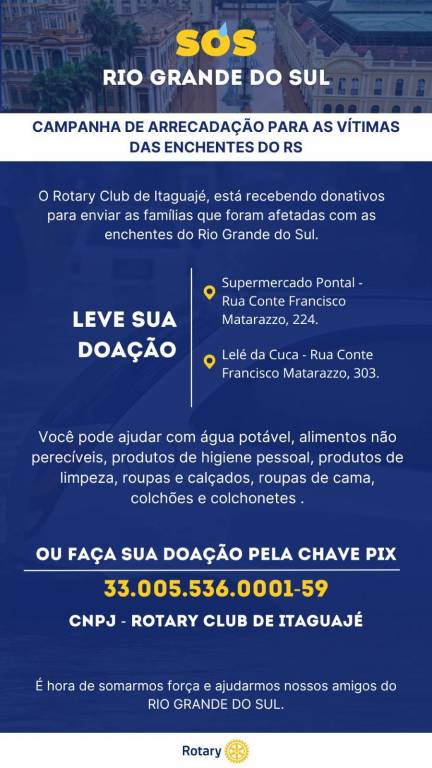 SOS
RIO GRANDE DO SUL

CAMPANHA DE ARRECADAÇÃO PARA AS VÍTIMAS DAS ENCHENTES DO RS

O Rotary Club de Itaguajé, está recebendo donativos para enviar as famílias que foram afetadas com as enchentes do Rio Grande do Sul.

LEVE SUA DOAÇÃO

Supermercado Pontal - Rua Conte Francisco Matarazzo, 224.

Lelé da Cuca - Rua Conte Francisco Matarazzo, 303.

Você pode ajudar com água potável, alimentos não perecíveis, produtos de higiene pessoal, produtos de limpeza, roupas e calçados, roupas de cama, colchões e colchonetes .

OU FAÇA SUA DOAÇÃO PELA CHAVE PIX

33.005.536.0001-59

CNPJ - ROTARY CLUB DE ITAGUAJÉ

É hora de somarmos força e ajudarmos nossos amigos do RIO GRANDE DO SUL.

Rotary